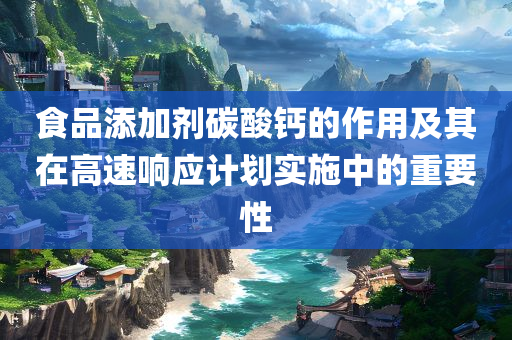 食品添加剂碳酸钙的作用及其在高速响应计划实施中的重要性